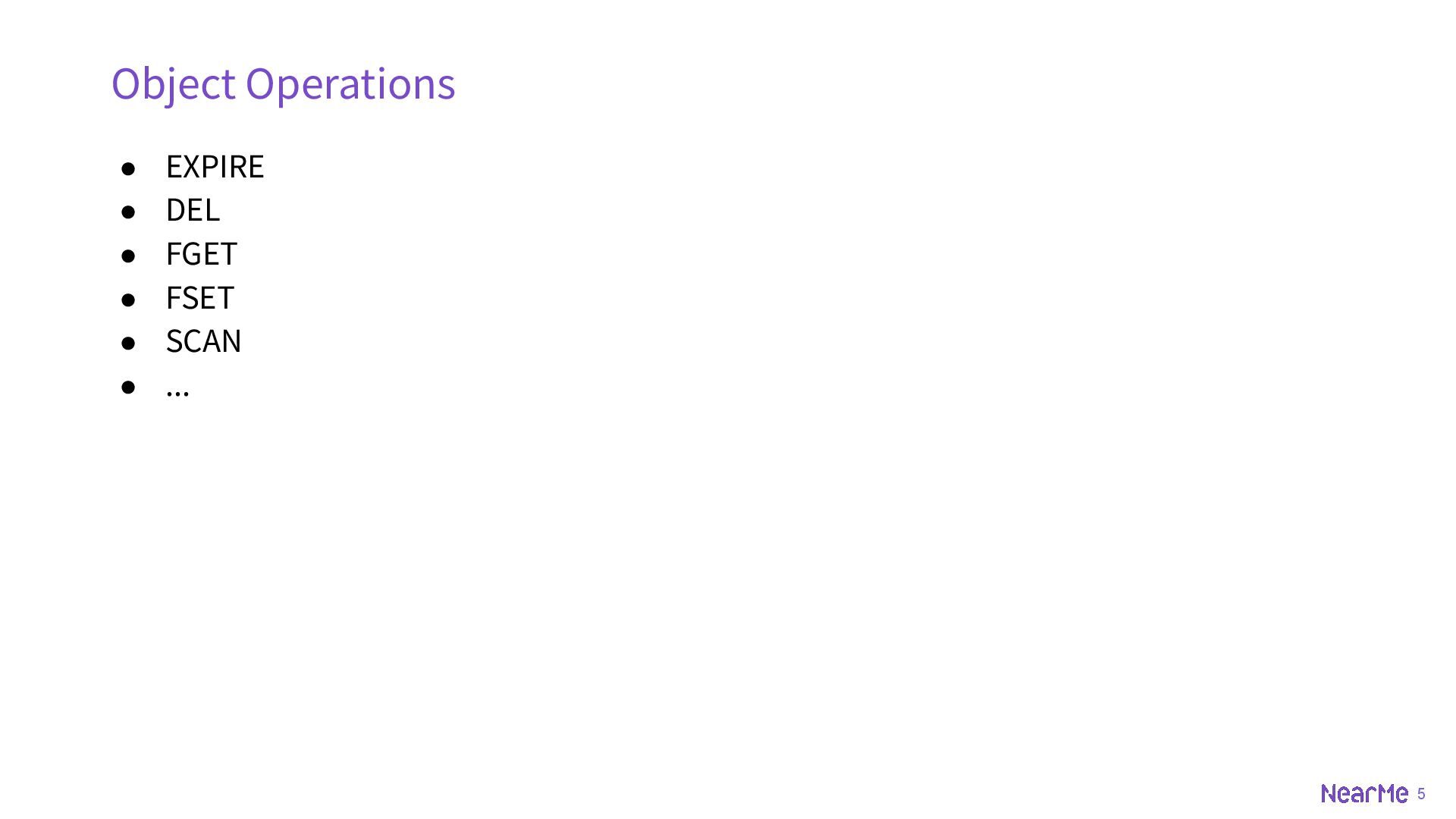 Object Operations

• EXPIRE
• DEL
• FGET
• FSET
• SCAN
• ...

NearMe 5